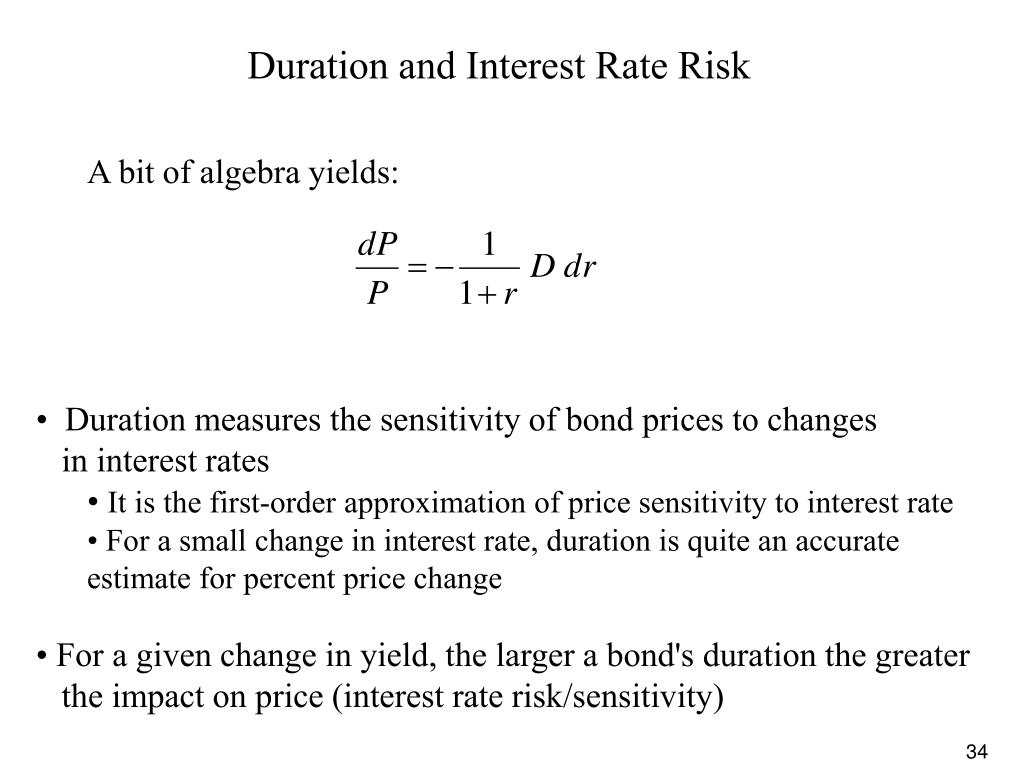 Duration and Interest Rate Risk

A bit of algebra yields:

$\frac{dP}{P} = -\frac{1}{1+r} D \, dr$

• Duration measures the sensitivity of bond prices to changes in interest rates

• It is the first-order approximation of price sensitivity to interest rate

• For a small change in interest rate, duration is quite an accurate estimate for percent price change

• For a given change in yield, the larger a bond's duration the greater the impact on price (interest rate risk/sensitivity)

34